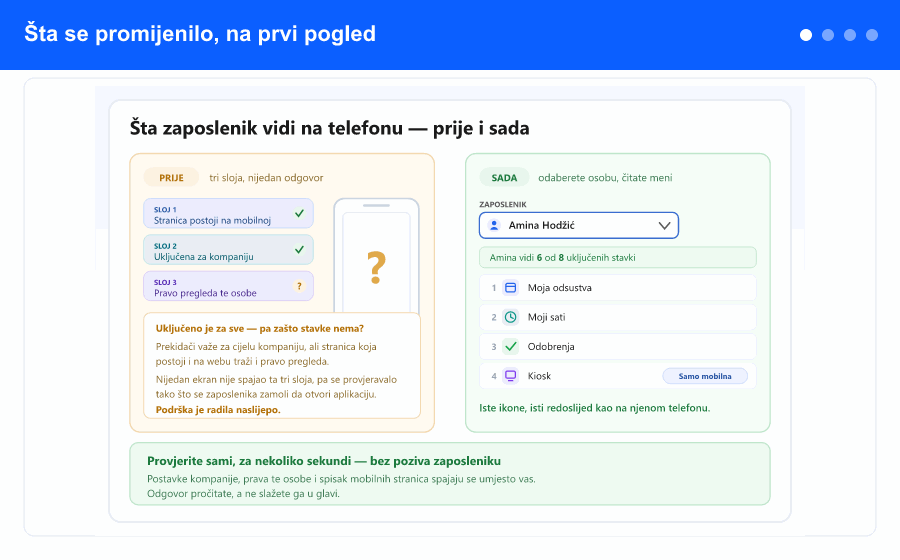 Šta se promijenilo, na prvi pogled

Šta zaposlenik vidi na telefonu — prije i sada

PRIJE tri sloja, nijedan odgovor

SLOJ 1
Stranica postoji na mobilnoj

SLOJ 2
Uključena za kompaniju

SLOJ 3
Pravo pregleda te osobe

?

?

Uključeno je za sve — pa zašto stavke nema?

Prekidači važe za cijelu kompaniju, ali stranica koja postoji i na webu traži i pravo pregleda.

Nijedan ekran nije spajao ta tri sloja, pa se provjeravalo tako što se zaposlenika zamoli da otvori aplikaciju. Podrška je radila naslijepo.

SADA odaberete osobu, čitate meni

ZAPOSLENIK

Amina Hodžić

Amina vidi 6 od 8 uključenih stavki

1 Moja odsustva

2 Moji sati

3 Odobrenja

4 Kiosk Samo mobilna

Iste ikone, isti redoslijed kao na njenom telefonu.

Provjerite sami, za nekoliko sekundi — bez poziva zaposleniku

Postavke kompanije, prava te osobe i spisak mobilnih stranica spajaju se umjesto vas. Odgovor pročitate, a ne slažete ga u glavi.